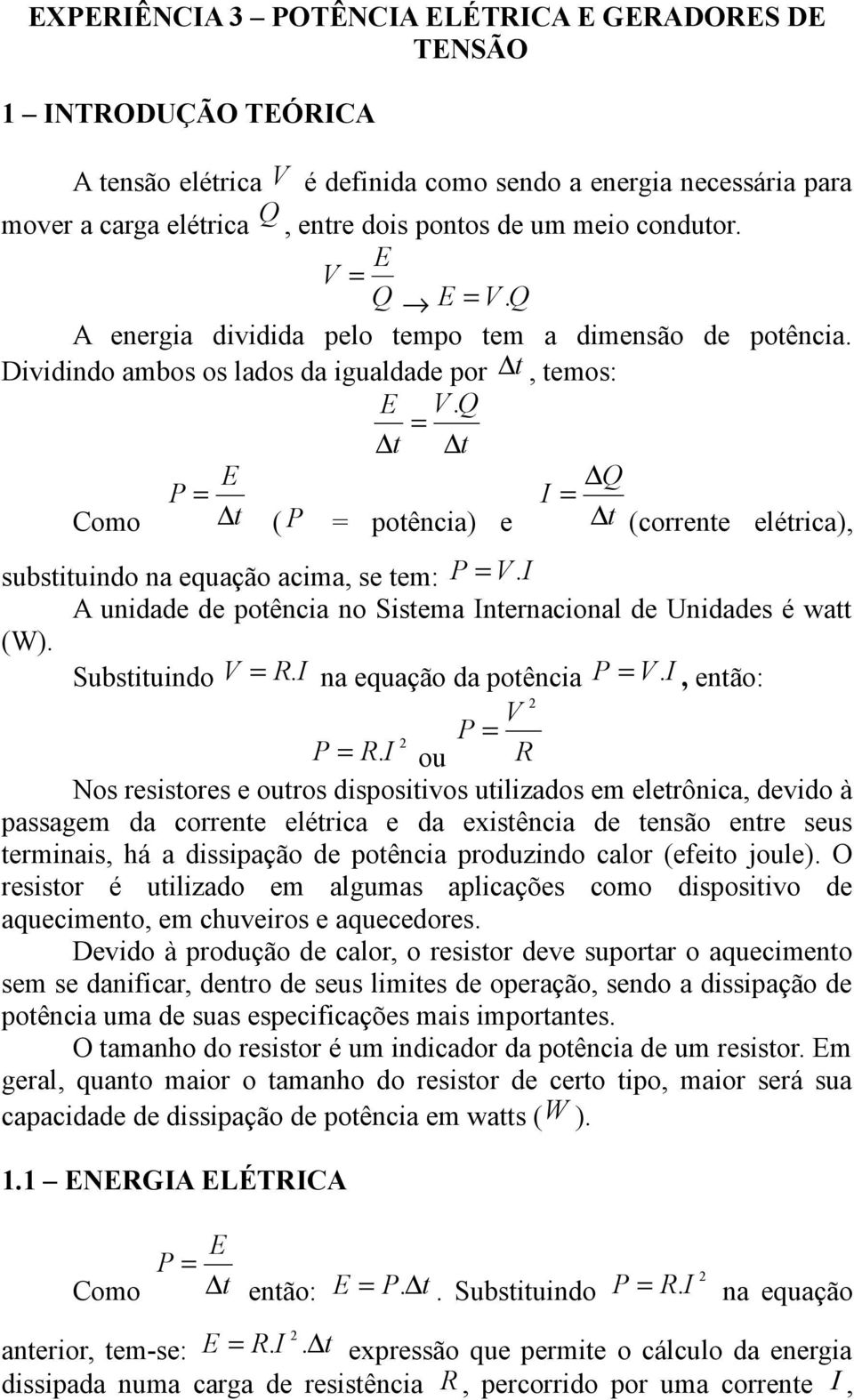 EXPERIÊNCIA 3 – POTÊNCIA ELÉTRICA E GERADORES DE TENSÃO

1 – INTRODUÇÃO TEÓRICA

A tensão elétrica $V$ é definida como sendo a energia necessária para mover a carga elétrica $Q$, entre dois pontos de um meio condutor.

$V = \frac{E}{Q} \rightarrow E = V.Q$

A energia dividida pelo tempo tem a dimensão de potência. Dividindo ambos os lados da igualdade por $\Delta t$, temos:

$\frac{E}{\Delta t} = \frac{V.Q}{\Delta t}$

Como $P = \frac{E}{\Delta t}$ ($P$ = potência) e $I = \frac{\Delta Q}{\Delta t}$ (corrente elétrica), substituindo na equação acima, se tem: $P = V.I$

A unidade de potência no Sistema Internacional de Unidades é watt (W).

Substituindo $V = R.I$ na equação da potência $P = V.I$, então:

$P = R.I^2$ ou $P = \frac{V^2}{R}$

Nos resistores e outros dispositivos utilizados em eletrônica, devido à passagem da corrente elétrica e da existência de tensão entre seus terminais, há a dissipação de potência produzindo calor (efeito joule). O resistor é utilizado em algumas aplicações como dispositivo de aquecimento, em chuveiros e aquecedores.

Devido à produção de calor, o resistor deve suportar o aquecimento sem se danificar, dentro de seus limites de operação, sendo a dissipação de potência uma de suas especificações mais importantes.

O tamanho do resistor é um indicador da potência de um resistor. Em geral, quanto maior o tamanho do resistor de certo tipo, maior será sua capacidade de dissipação de potência em watts ($W$).

1.1 – ENERGIA ELÉTRICA

Como $P = \frac{E}{\Delta t}$ então: $E = P.\Delta t$. Substituindo $P = R.I^2$ na equação anterior, tem-se: $E = R.I^2.\Delta t$ expressão que permite o cálculo da energia dissipada numa carga de resistência $R$, percorrido por uma corrente $I$,